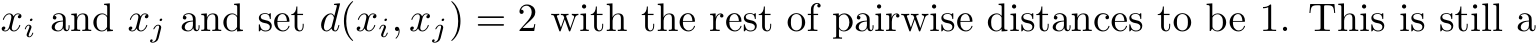 $x_i$ and $x_j$ and set $d(x_i, x_j) = 2$ with the rest of pairwise distances to be 1. This is still a